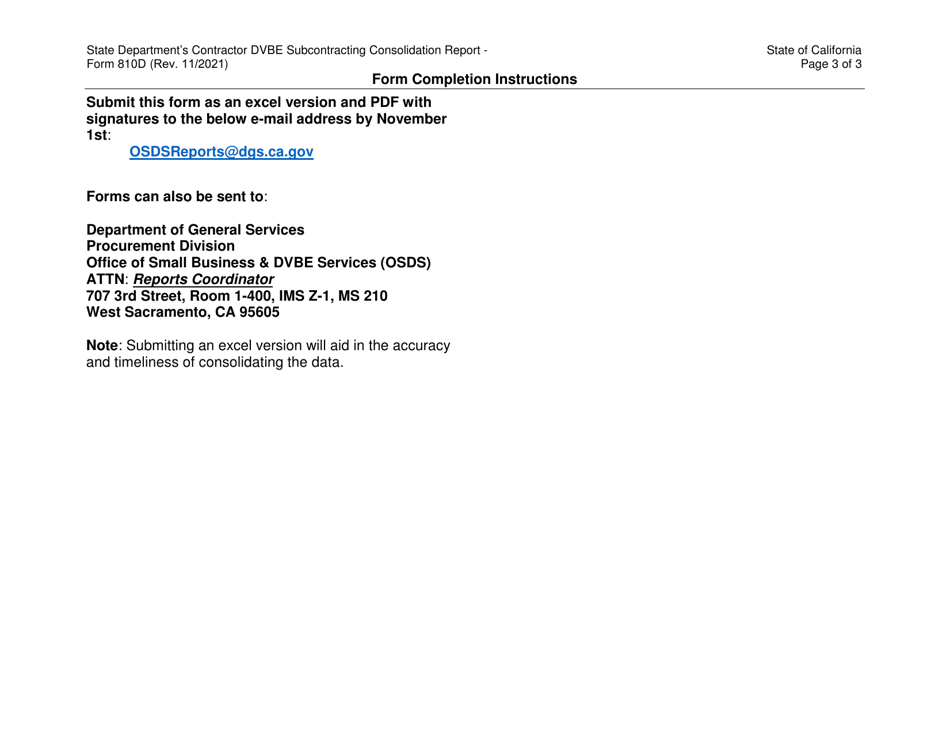 State Department's Contractor DVBE Subcontracting Consolidation Report - Form 810D (Rev. 11/2021)

State of California
Page 3 of 3

Form Completion Instructions

Submit this form as an excel version and PDF with signatures to the below e-mail address by November 1st:
OSDSReports@dgs.ca.gov

Forms can also be sent to:

Department of General Services
Procurement Division
Office of Small Business & DVBE Services (OSDS)
ATTN: Reports Coordinator
707 3rd Street, Room 1-400, IMS Z-1, MS 210
West Sacramento, CA 95605

Note: Submitting an excel version will aid in the accuracy and timeliness of consolidating the data.